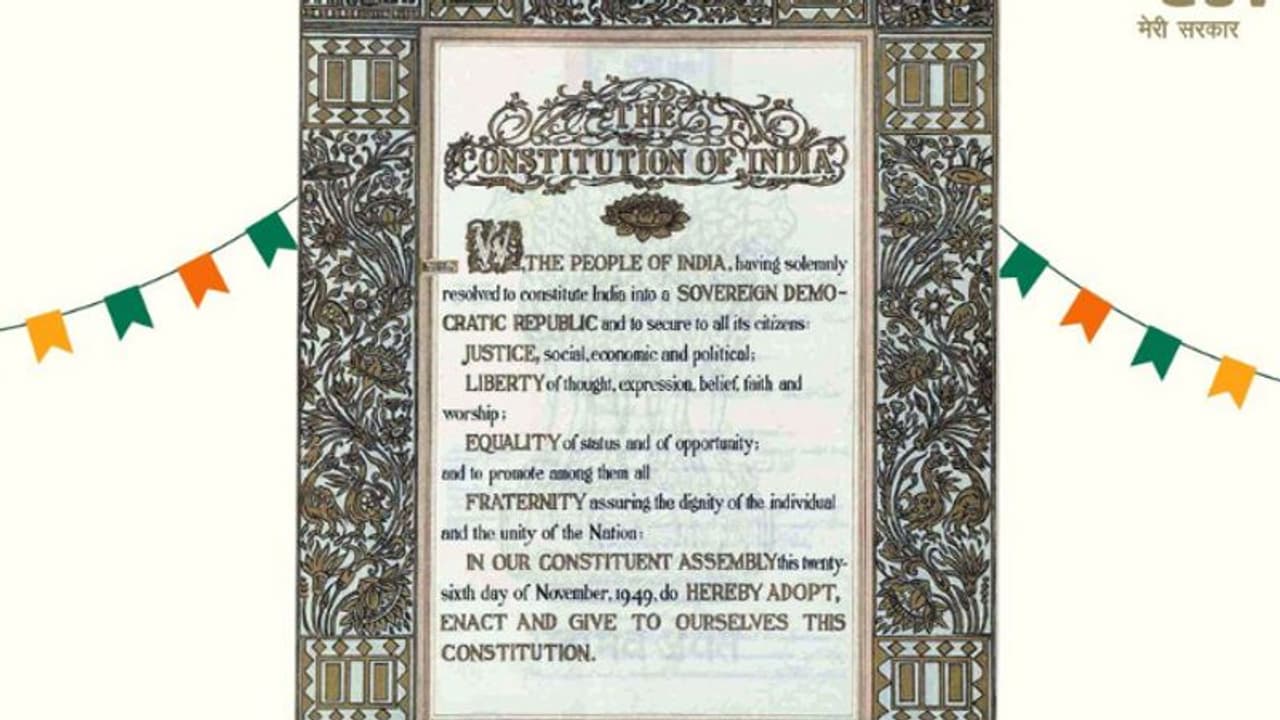 मेरी सरकार

THE CONSTITUTION OF INDIA

WE, THE PEOPLE OF INDIA, having solemnly resolved to constitute India into a SOVEREIGN DEMOCRATIC REPUBLIC and to secure to all its citizens:

JUSTICE, social, economic and political;

LIBERTY of thought, expression, belief, faith and worship;

EQUALITY of status and of opportunity;

and to promote among them all

FRATERNITY assuring the dignity of the individual and the unity of the Nation;

IN OUR CONSTITUENT ASSEMBLY this twenty-sixth day of November, 1949, do HEREBY ADOPT, ENACT AND GIVE TO OURSELVES THIS CONSTITUTION.